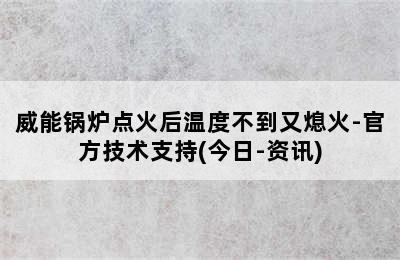 威能锅炉点火后温度不到又熄火-官方技术支持(今日-资讯)